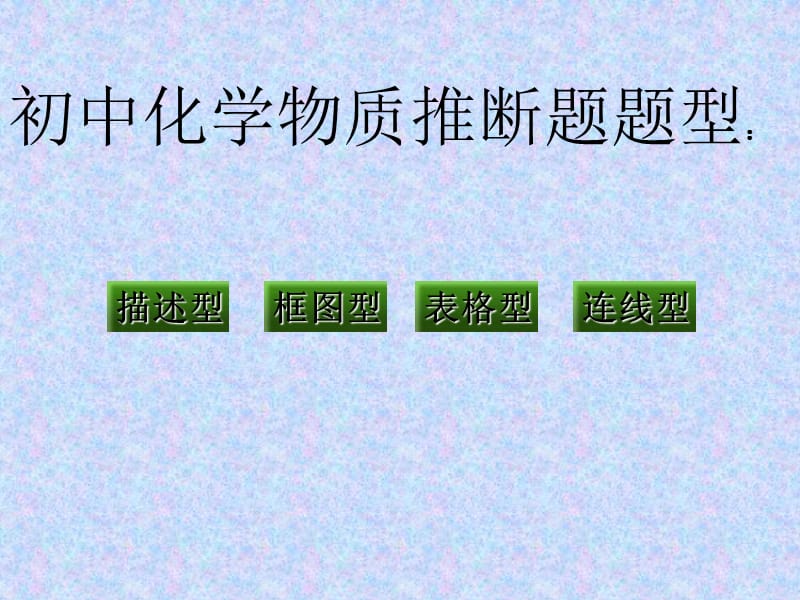 初中化学物质推断题题型：

描述型 框图型 表格型 连线型